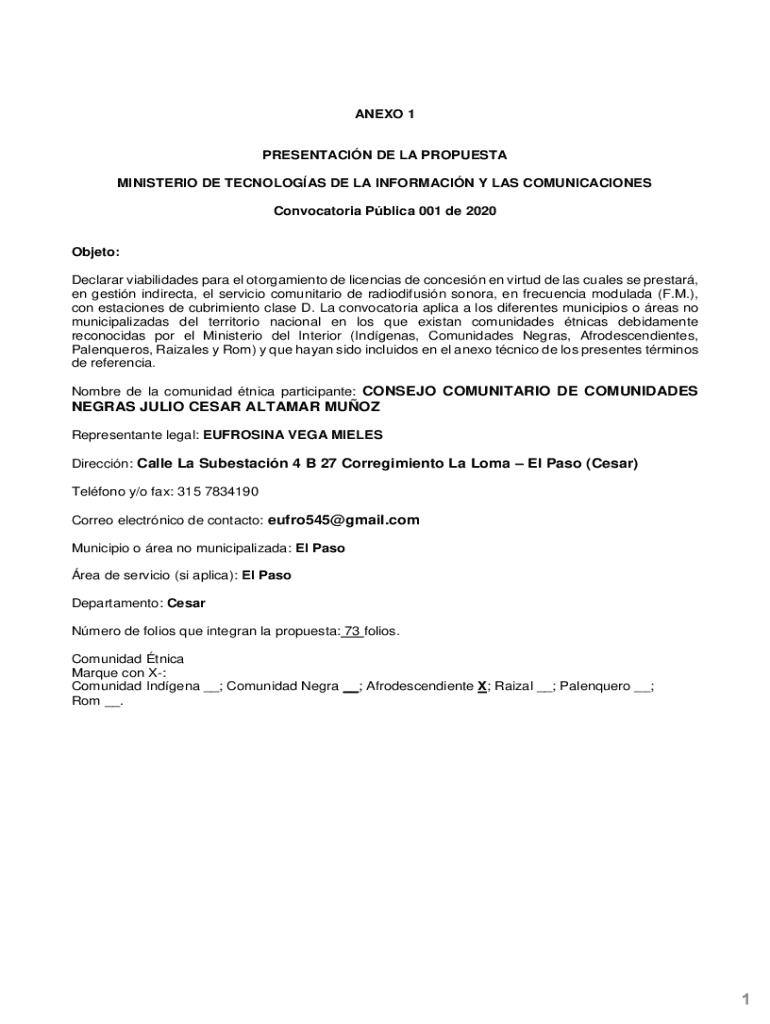 ANEXO 1

PRESENTACIÓN DE LA PROPUESTA

MINISTERIO DE TECNOLOGÍAS DE LA INFORMACIÓN Y LAS COMUNICACIONES

Convocatoria Pública 001 de 2020

Objeto:

Declarar viabilidades para el otorgamiento de licencias de concesión en virtud de las cuales se prestará, en gestión indirecta, el servicio comunitario de radiodifusión sonora, en frecuencia modulada (F.M.), con estaciones de cubrimiento clase D. La convocatoria aplica a los diferentes municipios o áreas no municipalizadas del territorio nacional en los que existan comunidades étnicas debidamente reconocidas por el Ministerio del Interior (Indígenas, Comunidades Negras, Afrodescendientes, Palenqueros, Raizales y Rom) y que hayan sido incluidos en el anexo técnico de los presentes términos de referencia.

Nombre de la comunidad étnica participante: CONSEJO COMUNITARIO DE COMUNIDADES NEGRAS JULIO CESAR ALTAMAR MUÑOZ

Representante legal: EUFROSINA VEGA MIELES

Dirección: Calle La Subestación 4 B 27 Corregimiento La Loma – El Paso (Cesar)

Teléfono y/o fax: 315 7834190

Correo electrónico de contacto: eufro545@gmail.com

Municipio o área no municipalizada: El Paso

Área de servicio (si aplica): El Paso

Departamento: Cesar

Número de folios que integran la propuesta: 73 folios.

Comunidad Étnica
Marque con X-:
Comunidad Indígena __; Comunidad Negra __; Afrodescendiente X; Raizal __; Palenquero __; Rom __.

1